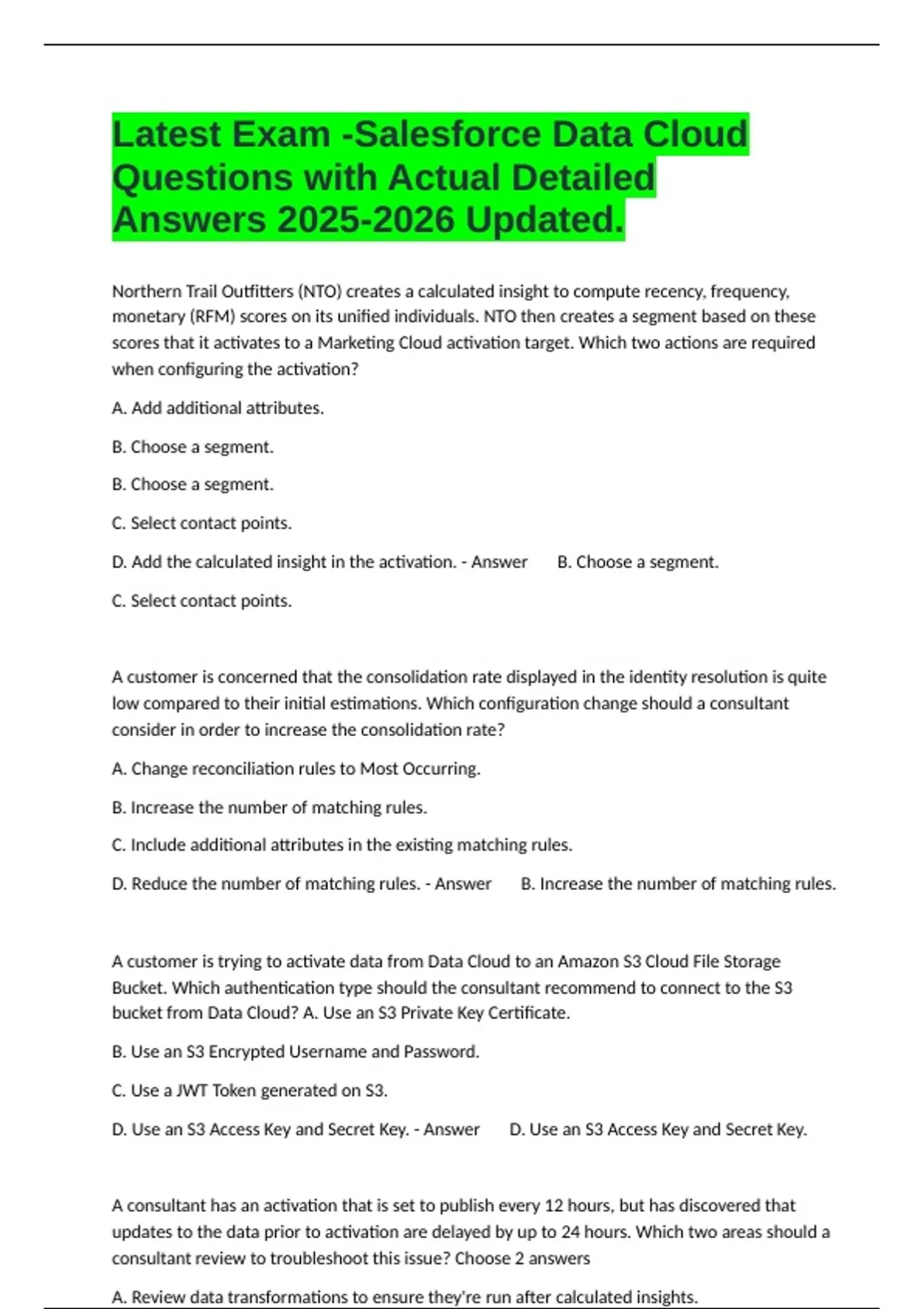 Latest Exam -Salesforce Data Cloud Questions with Actual Detailed Answers 2025-2026 Updated.

Northern Trail Outfitters (NTO) creates a calculated insight to compute recency, frequency, monetary (RFM) scores on its unified individuals. NTO then creates a segment based on these scores that it activates to a Marketing Cloud activation target. Which two actions are required when configuring the activation?

A. Add additional attributes.

B. Choose a segment.

B. Choose a segment.

C. Select contact points.

D. Add the calculated insight in the activation. - Answer B. Choose a segment.

C. Select contact points.

A customer is concerned that the consolidation rate displayed in the identity resolution is quite low compared to their initial estimations. Which configuration change should a consultant consider in order to increase the consolidation rate?

A. Change reconciliation rules to Most Occurring.

B. Increase the number of matching rules.

C. Include additional attributes in the existing matching rules.

D. Reduce the number of matching rules. - Answer B. Increase the number of matching rules.

A customer is trying to activate data from Data Cloud to an Amazon S3 Cloud File Storage Bucket. Which authentication type should the consultant recommend to connect to the S3 bucket from Data Cloud? A. Use an S3 Private Key Certificate.

B. Use an S3 Encrypted Username and Password.

C. Use a JWT Token generated on S3.

D. Use an S3 Access Key and Secret Key. - Answer D. Use an S3 Access Key and Secret Key.

A consultant has an activation that is set to publish every 12 hours, but has discovered that updates to the data prior to activation are delayed by up to 24 hours. Which two areas should a consultant review to troubleshoot this issue? Choose 2 answers

A. Review data transformations to ensure they're run after calculated insights.